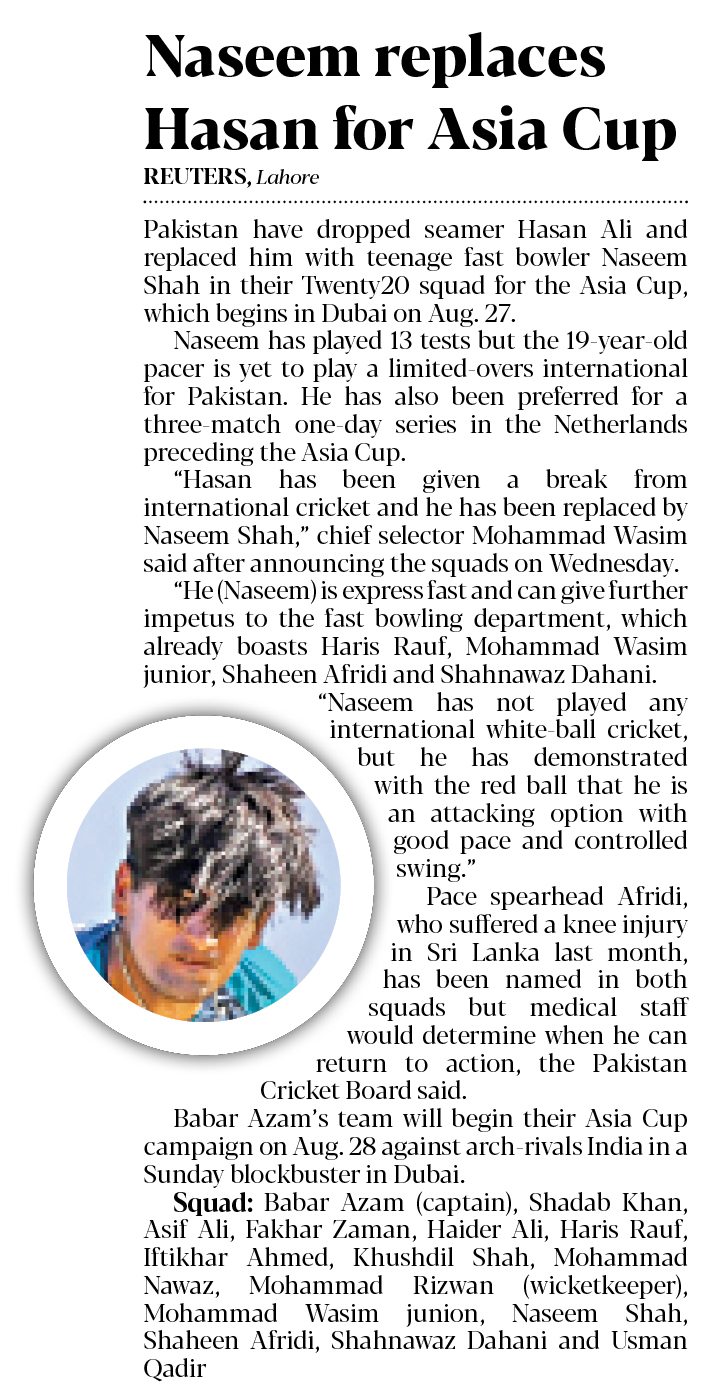 Naseem replaces Hasan for Asia Cup

REUTERS, Lahore

Pakistan have dropped seamer Hasan Ali and replaced him with teenage fast bowler Naseem Shah in their Twenty20 squad for the Asia Cup, which begins in Dubai on Aug. 27.

Naseem has played 13 tests but the 19-year-old pacer is yet to play a limited-overs international for Pakistan. He has also been preferred for a three-match one-day series in the Netherlands preceding the Asia Cup.

"Hasan has been given a break from international cricket and he has been replaced by Naseem Shah," chief selector Mohammad Wasim said after announcing the squads on Wednesday.

"He (Naseem) is express fast and can give further impetus to the fast bowling department, which already boasts Haris Rauf, Mohammad Wasim junior, Shaheen Afridi and Shahnawaz Dahani.

"Naseem has not played any international white-ball cricket, but he has demonstrated with the red ball that he is an attacking option with good pace and controlled swing."

Pace spearhead Afridi, who suffered a knee injury in Sri Lanka last month, has been named in both squads but medical staff would determine when he can return to action, the Pakistan Cricket Board said.

Babar Azam's team will begin their Asia Cup campaign on Aug. 28 against arch-rivals India in a Sunday blockbuster in Dubai.

Squad: Babar Azam (captain), Shadab Khan, Asif Ali, Fakhar Zaman, Haider Ali, Haris Rauf, Iftikhar Ahmed, Khushdil Shah, Mohammad Nawaz, Mohammad Rizwan (wicketkeeper), Mohammad Wasim junion, Naseem Shah, Shaheen Afridi, Shahnawaz Dahani and Usman Qadir